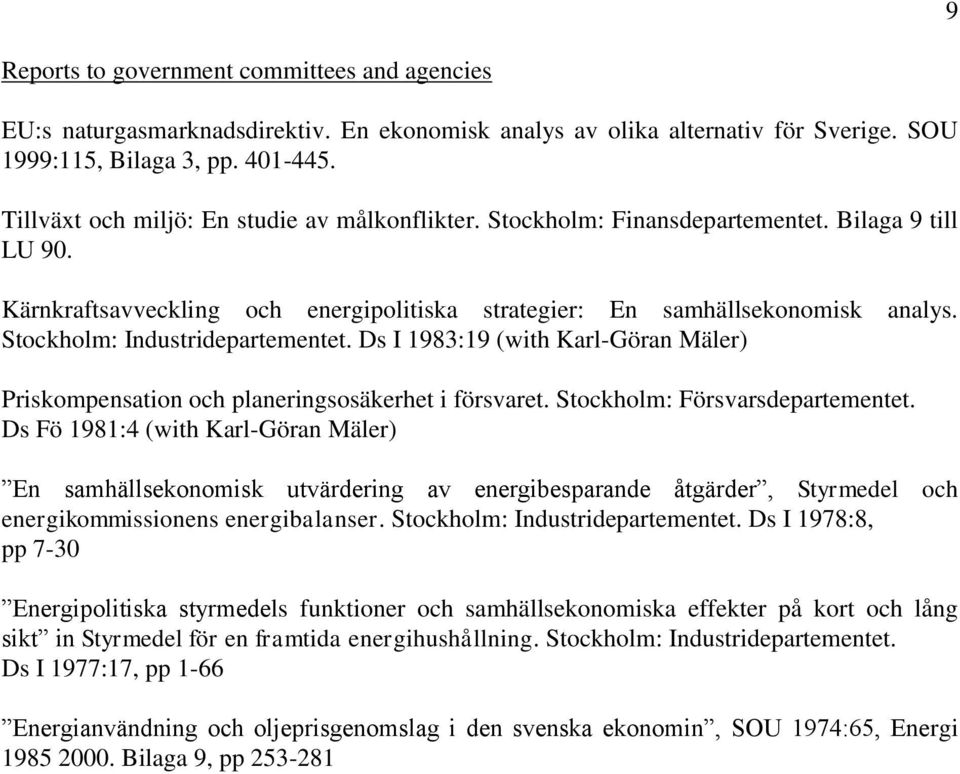 9

Reports to government committees and agencies

EU:s naturgasmarknadsdirektiv. En ekonomisk analys av olika alternativ för Sverige. SOU 1999:115, Bilaga 3, pp. 401-445.

Tillväxt och miljö: En studie av målkonflikter. Stockholm: Finansdepartementet. Bilaga 9 till LU 90.

Kärnkraftsavveckling och energipolitiska strategier: En samhällsekonomisk analys. Stockholm: Industridepartementet. Ds I 1983:19 (with Karl-Göran Mäler)

Priskompensation och planeringsosäkerhet i försvaret. Stockholm: Försvarsdepartementet. Ds Fö 1981:4 (with Karl-Göran Mäler)

”En samhällsekonomisk utvärdering av energibesparande åtgärder”, Styrmedel och energikommissionens energibalanser. Stockholm: Industridepartementet. Ds I 1978:8, pp 7-30

”Energipolitiska styrmedels funktioner och samhällsekonomiska effekter på kort och lång sikt” in Styrmedel för en framtida energihushållning. Stockholm: Industridepartementet. Ds I 1977:17, pp 1-66

”Energianvändning och oljeprisgenomslag i den svenska ekonomin”, SOU 1974:65, Energi 1985 2000. Bilaga 9, pp 253-281